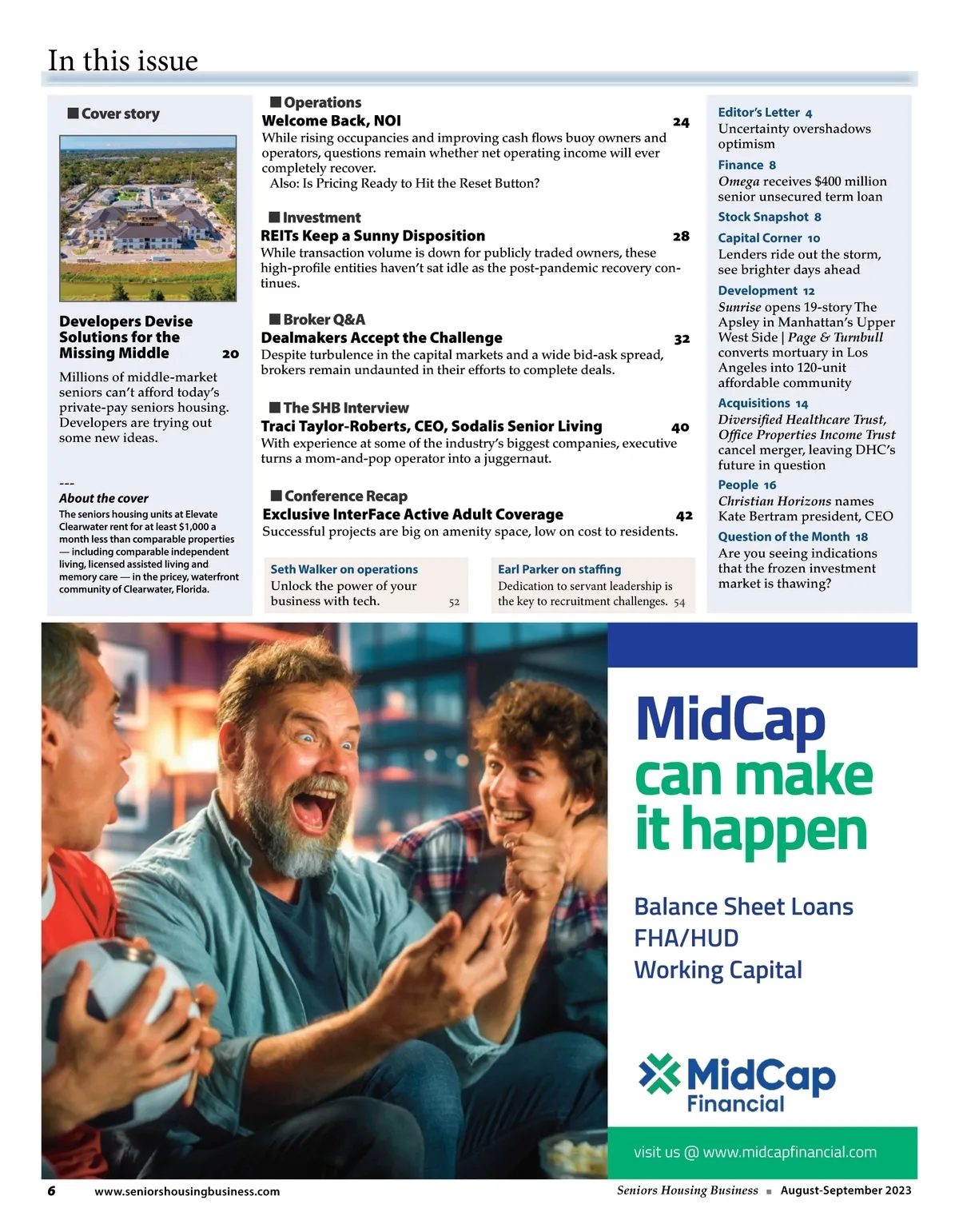 In this issue

■ Cover story

Developers Devise Solutions for the Missing Middle 20

Millions of middle-market seniors can't afford today's private-pay seniors housing. Developers are trying out some new ideas.

---

About the cover

The seniors housing units at Elevate Clearwater rent for at least $1,000 a month less than comparable properties — including comparable independent living, licensed assisted living and memory care — in the pricey, waterfront community of Clearwater, Florida.

■ Operations

Welcome Back, NOI 24

While rising occupancies and improving cash flows buoy owners and operators, questions remain whether net operating income will ever completely recover.

Also: Is Pricing Ready to Hit the Reset Button?

■ Investment

REITs Keep a Sunny Disposition 28

While transaction volume is down for publicly traded owners, these high-profile entities haven't sat idle as the post-pandemic recovery continues.

■ Broker Q&A

Dealmakers Accept the Challenge 32

Despite turbulence in the capital markets and a wide bid-ask spread, brokers remain undaunted in their efforts to complete deals.

■ The SHB Interview

Traci Taylor-Roberts, CEO, Sodalis Senior Living 40

With experience at some of the industry's biggest companies, executive turns a mom-and-pop operator into a juggernaut.

■ Conference Recap

Exclusive InterFace Active Adult Coverage 42

Successful projects are big on amenity space, low on cost to residents.

Seth Walker on operations
Unlock the power of your business with tech. 52

Earl Parker on staffing
Dedication to servant leadership is the key to recruitment challenges. 54

Editor's Letter 4
Uncertainty overshadows optimism

Finance 8
Omega receives $400 million senior unsecured term loan

Stock Snapshot 8

Capital Corner 10
Lenders ride out the storm, see brighter days ahead

Development 12
Sunrise opens 19-story The Apsley in Manhattan's Upper West Side | Page & Turnbull converts mortuary in Los Angeles into 120-unit affordable community

Acquisitions 14
Diversified Healthcare Trust, Office Properties Income Trust cancel merger, leaving DHC's future in question

People 16
Christian Horizons names Kate Bertram president, CEO

Question of the Month 18
Are you seeing indications that the frozen investment market is thawing?

MidCap can make it happen

Balance Sheet Loans
FHA/HUD
Working Capital

MidCap Financial

visit us @ www.midcapfinancial.com

6 www.seniorshousingbusiness.com Seniors Housing Business ■ August-September 2023